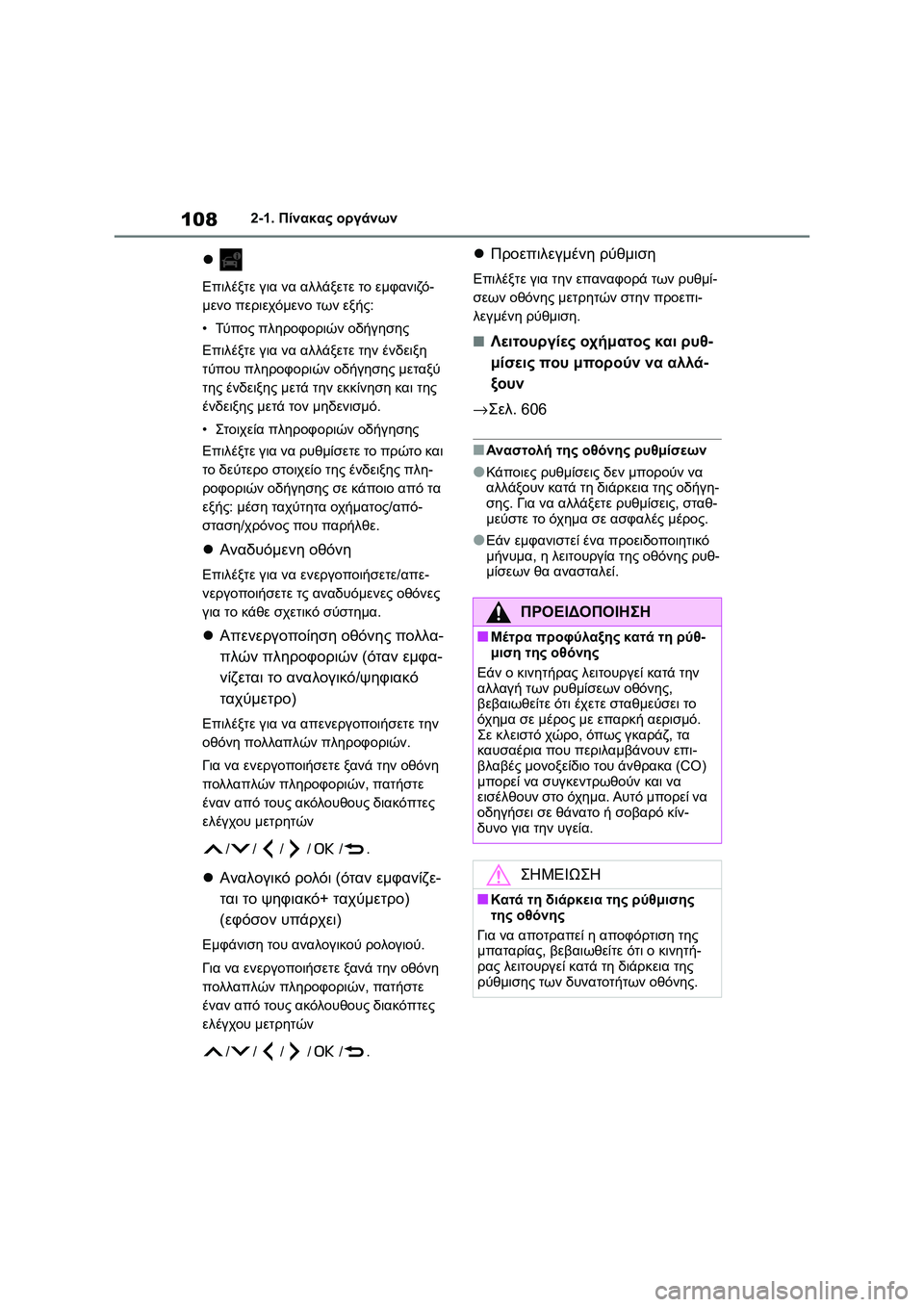 108 2-1. Πίνακας οργάνων

●

Επιλέξτε για να αλλάξετε το εμφανιζόμενο περιεχόμενο των εξής:

• Τύπος πληροφοριών οδήγησης

Επιλέξτε για να αλλάξετε την ένδειξη τύπου πληροφοριών οδήγησης μεταξύ της ένδειξης μετά την εκκίνηση και της ένδειξης μετά τον μηδενισμό.

• Στοιχεία πληροφοριών οδήγησης

Επιλέξτε για να ρυθμίσετε το πρώτο και το δεύτερο στοιχείο της ένδειξης πληροφοριών οδήγησης σε κάποιο από τα εξής: μέση ταχύτητα οχήματος/απόσταση/χρόνος που παρήλθε.

● Αναδυόμενη οθόνη

Επιλέξτε για να ενεργοποιήσετε/απενεργοποιήσετε τς αναδυόμενες οθόνες για το κάθε σχετικό σύστημα.

● Απενεργοποίηση οθόνης πολλαπλών πληροφοριών (όταν εμφανίζεται το αναλογικό/ψηφιακό ταχύμετρο)

Επιλέξτε για να απενεργοποιήσετε την οθόνη πολλαπλών πληροφοριών.

Για να ενεργοποιήσετε ξανά την οθόνη πολλαπλών πληροφοριών, πατήστε έναν από τους ακόλουθους διακόπτες ελέγχου μετρητών

/ / / / OK / .

● Αναλογικό ρολόι (όταν εμφανίζεται το ψηφιακό+ ταχύμετρο) (εφόσον υπάρχει)

Εμφάνιση του αναλογικού ρολογιού.

Για να ενεργοποιήσετε ξανά την οθόνη πολλαπλών πληροφοριών, πατήστε έναν από τους ακόλουθους διακόπτες ελέγχου μετρητών

/ / / / OK / .

● Προεπιλεγμένη ρύθμιση

Επιλέξτε για την επαναφορά των ρυθμίσεων οθόνης μετρητών στην προεπιλεγμένη ρύθμιση.

■ Λειτουργίες οχήματος και ρυθμίσεις που μπορούν να αλλάξουν

→Σελ. 606

■ Αναστολή της οθόνης ρυθμίσεων

● Κάποιες ρυθμίσεις δεν μπορούν να αλλάξουν κατά τη διάρκεια της οδήγησης. Για να αλλάξετε ρυθμίσεις, σταθμεύστε το όχημα σε ασφαλές μέρος.

● Εάν εμφανιστεί ένα προειδοποιητικό μήνυμα, η λειτουργία της οθόνης ρυθμίσεων θα ανασταλεί.

ΠΡΟΕΙΔΟΠΟΙΗΣΗ

■ Μέτρα προφύλαξης κατά τη ρύθμιση της οθόνης

Εάν ο κινητήρας λειτουργεί κατά την αλλαγή των ρυθμίσεων οθόνης, βεβαιωθείτε ότι έχετε σταθμεύσει το όχημα σε μέρος με επαρκή αερισμό. Σε κλειστό χώρο, όπως γκαράζ, τα καυσαέρια που περιλαμβάνουν επιβλαβές μονοξείδιο του άνθρακα (CO) μπορεί να συγκεντρωθούν και να εισέλθουν στο όχημα. Αυτό μπορεί να οδηγήσει σε θάνατο ή σοβαρό κίνδυνο για την υγεία.

ΣΗΜΕΙΩΣΗ

■ Κατά τη διάρκεια της ρύθμισης της οθόνης

Για να αποτραπεί η αποφόρτιση της μπαταρίας, βεβαιωθείτε ότι ο κινητήρας λειτουργεί κατά τη διάρκεια της ρύθμισης των δυνατοτήτων οθόνης.

carmanualsonline.info